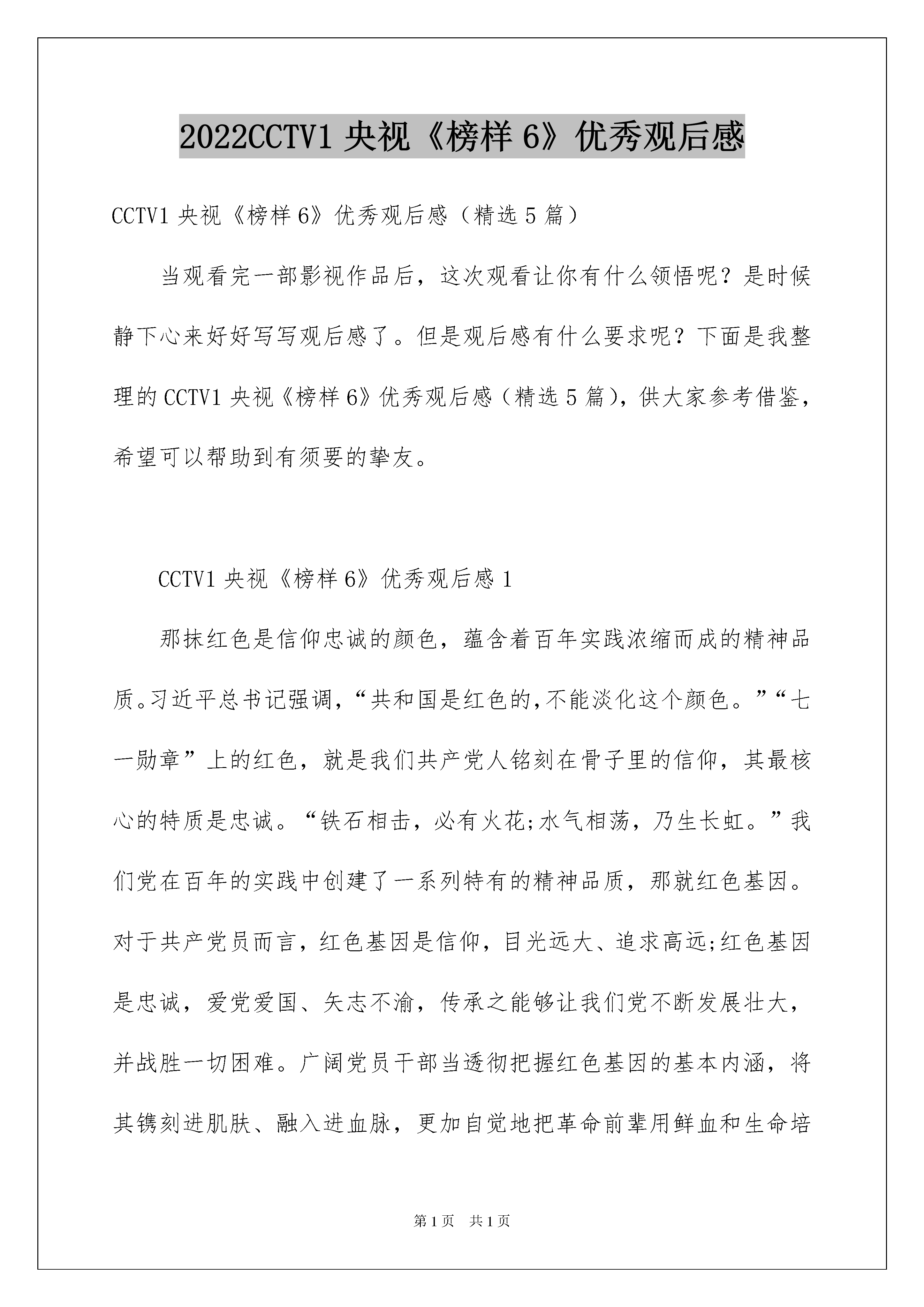 2022CCTV1 央视《榜样 6》优秀观后感

CCTV1 央视《榜样 6》优秀观后感（精选 5 篇）

当观看完一部影视作品后，这次观看让你有什么领悟呢？是时候静下心来好好写写观后感了。但是观后感有什么要求呢？下面是我整理的 CCTV1 央视《榜样 6》优秀观后感（精选 5 篇），供大家参考借鉴，希望可以帮助到有须要的挚友。

CCTV1 央视《榜样 6》优秀观后感 1

那抹红色是信仰忠诚的颜色，蕴含着百年实践浓缩而成的精神品质。习近平总书记强调，“共和国是红色的,不能淡化这个颜色。”“七一勋章”上的红色，就是我们共产党人铭刻在骨子里的信仰，其最核心的特质是忠诚。“铁石相击，必有火花;水气相荡，乃生长虹。”我们党在百年的实践中创建了一系列特有的精神品质，那就红色基因。对于共产党员而言，红色基因是信仰，目光远大、追求高远;红色基因是忠诚，爱党爱国、矢志不渝，传承之能够让我们党不断发展壮大，并战胜一切困难。广阔党员干部当透彻把握红色基因的基本内涵，将其镌刻进肌肤、融入进血脉，更加自觉地把革命前辈用鲜血和生命培

第 1 页　共 1 页